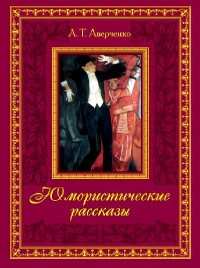 А. Т. Аверченко

Юмористические рассказы